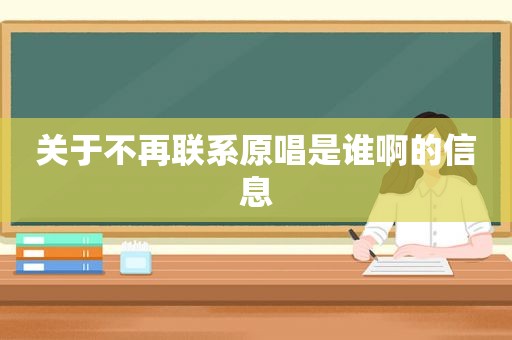 关于不再联系原唱是谁啊的信息